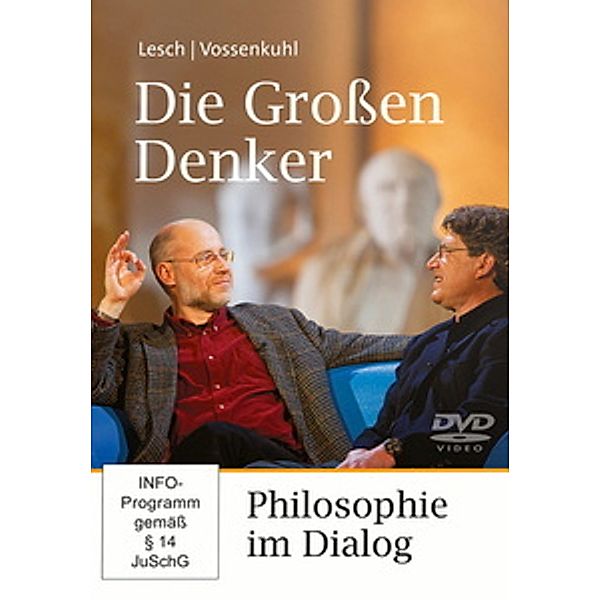 Lesch | Vossenkuhl

Die Großen Denker

DVD VIDEO

INFO-Programm gemäß § 14 JuSchG

Philosophie im Dialog